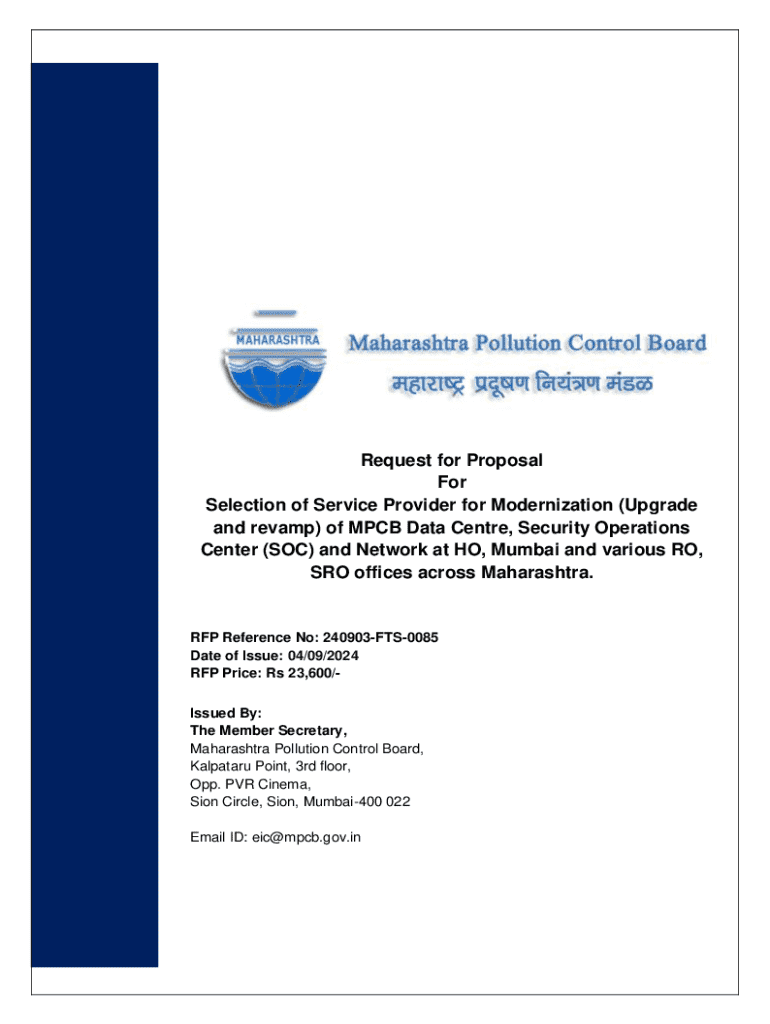 MAHARASHTRA

Maharashtra Pollution Control Board

महाराष्ट्र प्रदूषण नियंत्रण मंडळ

Request for Proposal
For
Selection of Service Provider for Modernization (Upgrade and revamp) of MPCB Data Centre, Security Operations Center (SOC) and Network at HO, Mumbai and various RO, SRO offices across Maharashtra.

RFP Reference No: 240903-FTS-0085
Date of Issue: 04/09/2024
RFP Price: Rs 23,600/-

Issued By:
The Member Secretary,
Maharashtra Pollution Control Board,
Kalpataru Point, 3rd floor,
Opp. PVR Cinema,
Sion Circle, Sion, Mumbai-400 022

Email ID: eic@mpcb.gov.in